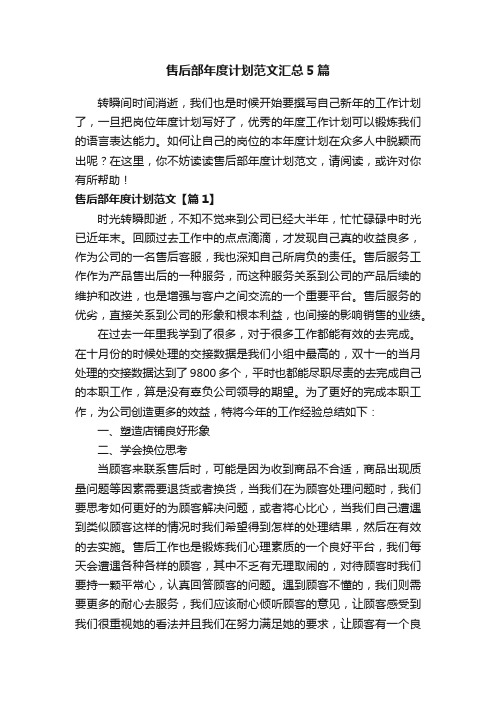 售后部年度计划范文汇总5篇

转瞬间时间消逝，我们也是时候开始要撰写自己新年的工作计划了，一旦把岗位年度计划写好了，优秀的年度工作计划可以锻炼我们的语言表达能力。如何让自己的岗位的本年度计划在众多人中脱颖而出呢？在这里，你不妨读读售后部年度计划范文，请阅读，或许对你有所帮助！

售后部年度计划范文【篇1】

时光转瞬即逝，不知不觉来到公司已经大半年，忙忙碌碌中时光已近年末。回顾过去工作中的点点滴滴，才发现自己真的收益良多，作为公司的一名售后客服，我也深知自己所肩负的责任。售后服务工作作为产品售出后的一种服务，而这种服务关系到公司的产品后续的维护和改进，也是增强与客户之间交流的一个重要平台。售后服务的优劣，直接关系到公司的形象和根本利益，也间接的影响销售的业绩。

在过去一年里我学到了很多，对于很多工作都能有效的去完成。在十月份的时候处理的交接数据是我们小组中最高的，双十一的当月处理的交接数据达到了9800多个，平时也都能尽职尽责的去完成自己的本职工作，算是没有辜负公司领导的期望。为了更好的完成本职工作，为公司创造更多的效益，特将今年的工作经验总结如下：

一、塑造店铺良好形象

二、学会换位思考

当顾客来联系售后时，可能是因为收到商品不合适，商品出现质量问题等因素需要退货或者换货，当我们在为顾客处理问题时，我们要思考如何更好的为顾客解决问题，或者将心比心，当我们自己遭遇到类似顾客这样的情况时我们希望得到怎样的处理结果，然后在有效的去实施。售后工作也是锻炼我们心理素质的一个良好平台，我们每天会遭遇各种各样的顾客，其中不乏有无理取闹的，对待顾客时我们要持一颗平常心，认真回答顾客的问题。遇到顾客不懂的，我们则需要更多的耐心去服务，我们应该耐心倾听顾客的意见，让顾客感受到我们很重视她的看法并且我们在努力满足她的要求，让顾客有一个良